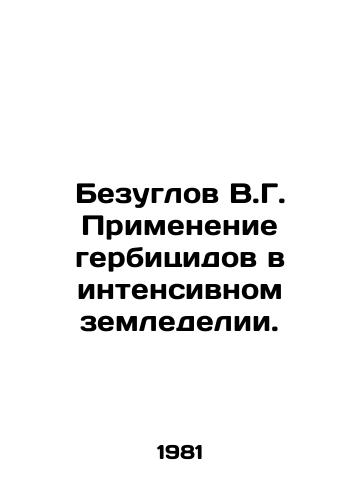 Безуглов В.Г. Применение гербицидов в интенсивном земледелии.

1981